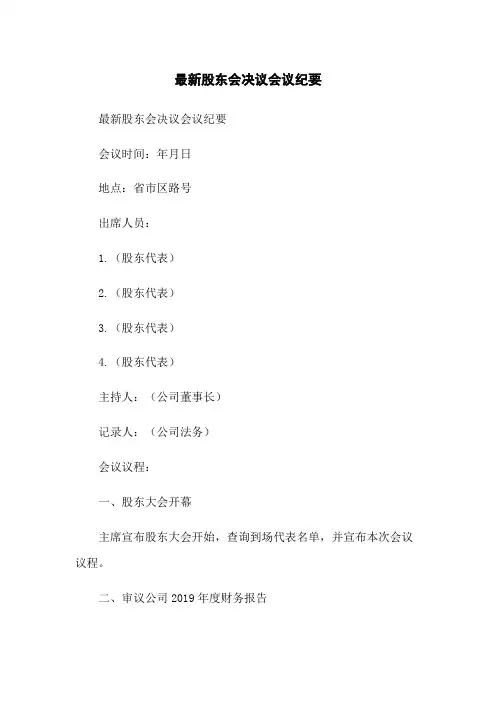 最新股东会决议会议纪要

最新股东会决议会议纪要

会议时间：年月日

地点：省市区路号

出席人员：

1.（股东代表）

2.（股东代表）

3.（股东代表）

4.（股东代表）

主持人：（公司董事长）

记录人：（公司法务）

会议议程：

一、股东大会开幕

主席宣布股东大会开始，查询到场代表名单，并宣布本次会议议程。

二、审议公司 2019 年度财务报告